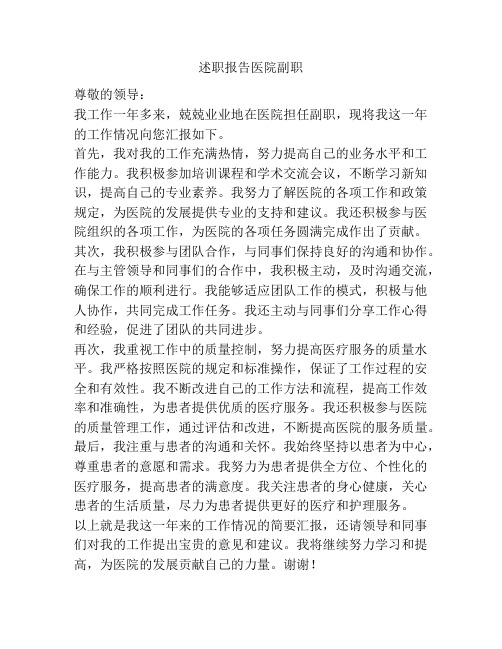 述职报告医院副职

尊敬的领导：

我工作一年多来，兢兢业业地在医院担任副职，现将我这一年的工作情况向您汇报如下。

首先，我对我的工作充满热情，努力提高自己的业务水平和工作能力。我积极参加培训课程和学术交流会议，不断学习新知识，提高自己的专业素养。我努力了解医院的各项工作和政策规定，为医院的发展提供专业的支持和建议。我还积极参与医院组织的各项工作，为医院的各项任务圆满完成作出了贡献。

其次，我积极参与团队合作，与同事们保持良好的沟通和协作。在与主管领导和同事们的合作中，我积极主动，及时沟通交流，确保工作的顺利进行。我能够适应团队工作的模式，积极与他人协作，共同完成工作任务。我还主动与同事们分享工作心得和经验，促进了团队的共同进步。

再次，我重视工作中的质量控制，努力提高医疗服务的质量水平。我严格按照医院的规定和标准操作，保证了工作过程的安全和有效性。我不断改进自己的工作方法和流程，提高工作效率和准确性，为患者提供优质的医疗服务。我还积极参与医院的质量管理工作，通过评估和改进，不断提高医院的服务质量。

最后，我注重与患者的沟通和关怀。我始终坚持以患者为中心，尊重患者的意愿和需求。我努力为患者提供全方位、个性化的医疗服务，提高患者的满意度。我关注患者的身心健康，关心患者的生活质量，尽力为患者提供更好的医疗和护理服务。

以上就是我这一年来的工作情况的简要汇报，还请领导和同事们对我的工作提出宝贵的意见和建议。我将继续努力学习和提高，为医院的发展贡献自己的力量。谢谢！